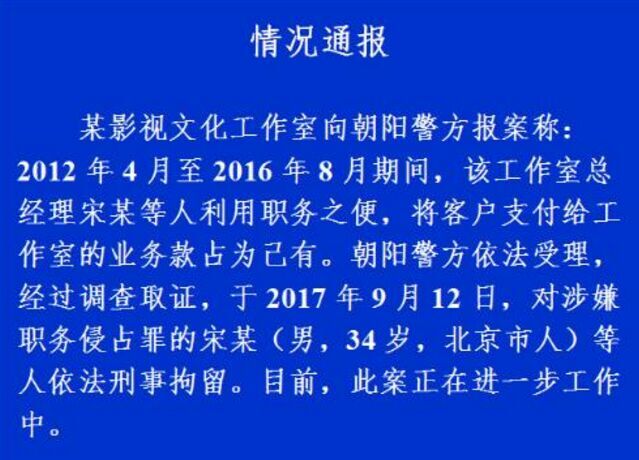 情况通报

某影视文化工作室向朝阳警方报案称：2012 年 4 月至 2016 年 8 月期间，该工作室总经理宋某等人利用职务之便，将客户支付给工作室的业务款占为己有。朝阳警方依法受理，经过调查取证，于 2017 年 9 月 12 日，对涉嫌职务侵占罪的宋某（男，34 岁，北京市人）等人依法刑事拘留。目前，此案正在进一步工作中。